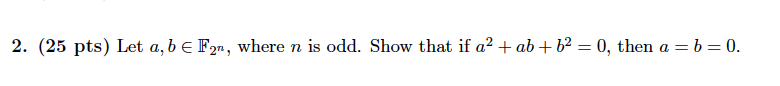 2. (25 pts) Let $a, b \in \mathbb{F}_{2^n}$, where $n$ is odd. Show that if $a^2 + ab + b^2 = 0$, then $a = b = 0$.